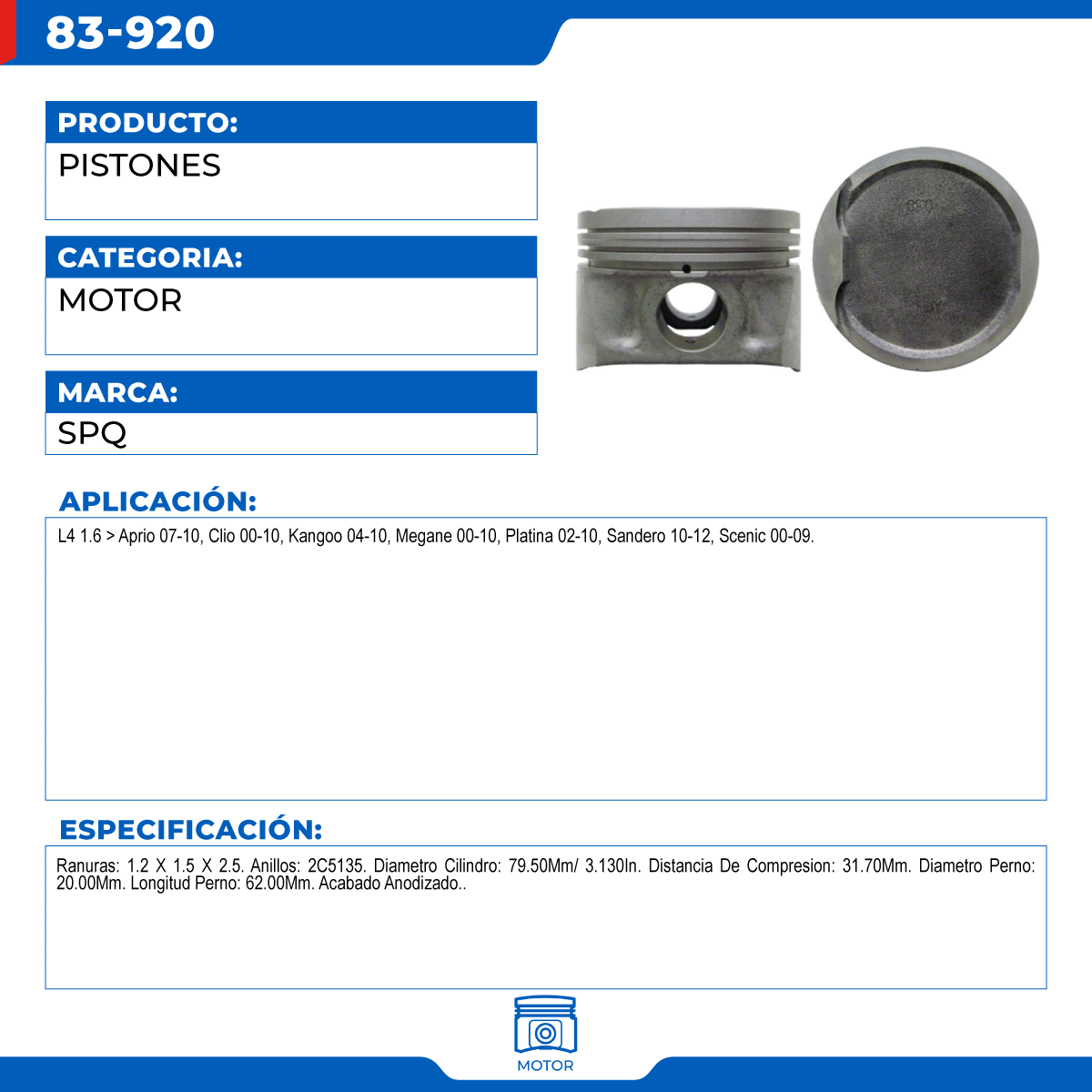 83-920

PRODUCTO:
PISTONES

CATEGORIA:
MOTOR

MARCA:
SPQ

APLICACIÓN:
L4 1.6 > Aprio 07-10, Clio 00-10, Kangoo 04-10, Megane 00-10, Platina 02-10, Sandero 10-12, Scenic 00-09.

ESPECIFICACIÓN:
Ranuras: 1.2 X 1.5 X 2.5. Anillos: 2C5135. Diametro Cilindro: 79.50Mm/ 3.130In. Distancia De Compresion: 31.70Mm. Diametro Perno: 20.00Mm. Longitud Perno: 62.00Mm. Acabado Anodizado..

MOTOR